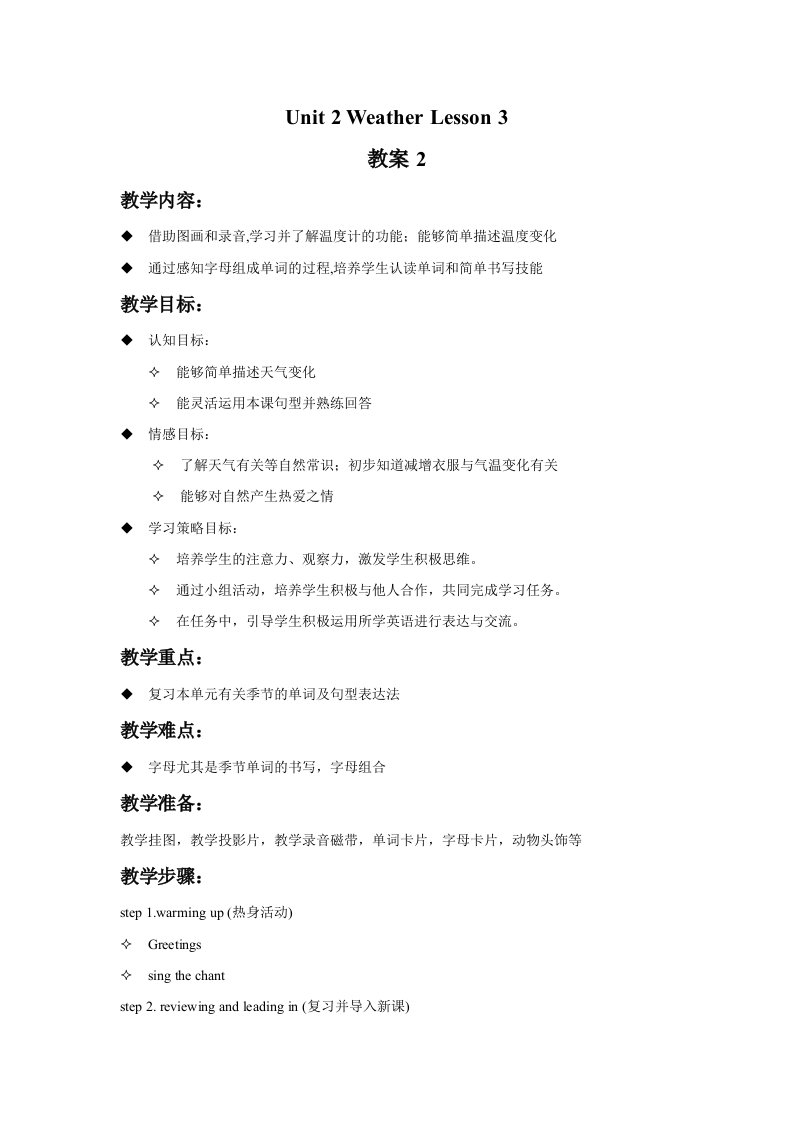 Unit 2 Weather Lesson 3

教案 2

教学内容：

◆ 借助图画和录音,学习并了解温度计的功能；能够简单描述温度变化

◆ 通过感知字母组成单词的过程,培养学生认读单词和简单书写技能

教学目标：

◆ 认知目标：

✧ 能够简单描述天气变化

✧ 能灵活运用本课句型并熟练回答

◆ 情感目标：

✧ 了解天气有关等自然常识；初步知道减增衣服与气温变化有关

✧ 能够对自然产生热爱之情

◆ 学习策略目标：

✧ 培养学生的注意力、观察力，激发学生积极思维。

✧ 通过小组活动，培养学生积极与他人合作，共同完成学习任务。

✧ 在任务中，引导学生积极运用所学英语进行表达与交流。

教学重点：

◆ 复习本单元有关季节的单词及句型表达法

教学难点：

◆ 字母尤其是季节单词的书写，字母组合

教学准备：

教学挂图，教学投影片，教学录音磁带，单词卡片，字母卡片，动物头饰等

教学步骤：

step 1.warming up (热身活动)

✧ Greetings

✧ sing the chant

step 2. reviewing and leading in (复习并导入新课)